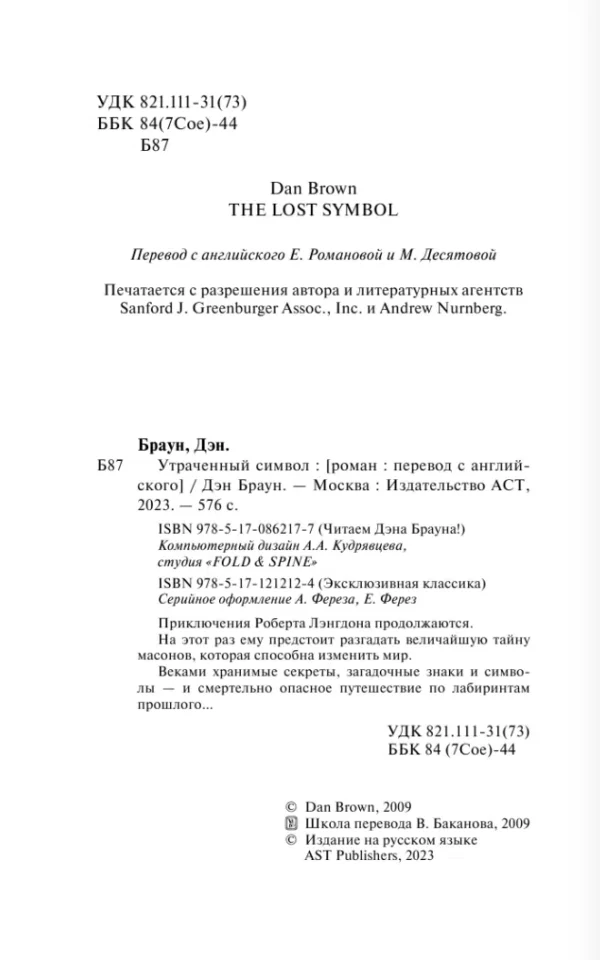 УДК 821.111-31(73)
ББК 84(7Сое)-44
Б87

Dan Brown
THE LOST SYMBOL

Перевод с английского Е. Романовой и М. Десятовой

Печатается с разрешения автора и литературных агентств Sanford J. Greenburger Assoc., Inc. и Andrew Nurnberg.

Браун, Дэн.
Б87 Утраченный символ : [роман : перевод с английского] / Дэн Браун. — Москва : Издательство АСТ, 2023. — 576 с.

ISBN 978-5-17-086217-7 (Читаем Дэна Брауна!)
Компьютерный дизайн А.А. Кудрявцева, студия «FOLD & SPINE»

ISBN 978-5-17-121212-4 (Эксклюзивная классика)
Серийное оформление А. Фереза, Е. Ферез

Приключения Роберта Лэнгдона продолжаются.

На этот раз ему предстоит разгадать величайшую тайну масонов, которая способна изменить мир.

Веками хранимые секреты, загадочные знаки и символы — и смертельно опасное путешествие по лабиринтам прошлого...

УДК 821.111-31(73)
ББК 84 (7Сое)-44

© Dan Brown, 2009
Школа перевода В. Баканова, 2009
© Издание на русском языке AST Publishers, 2023